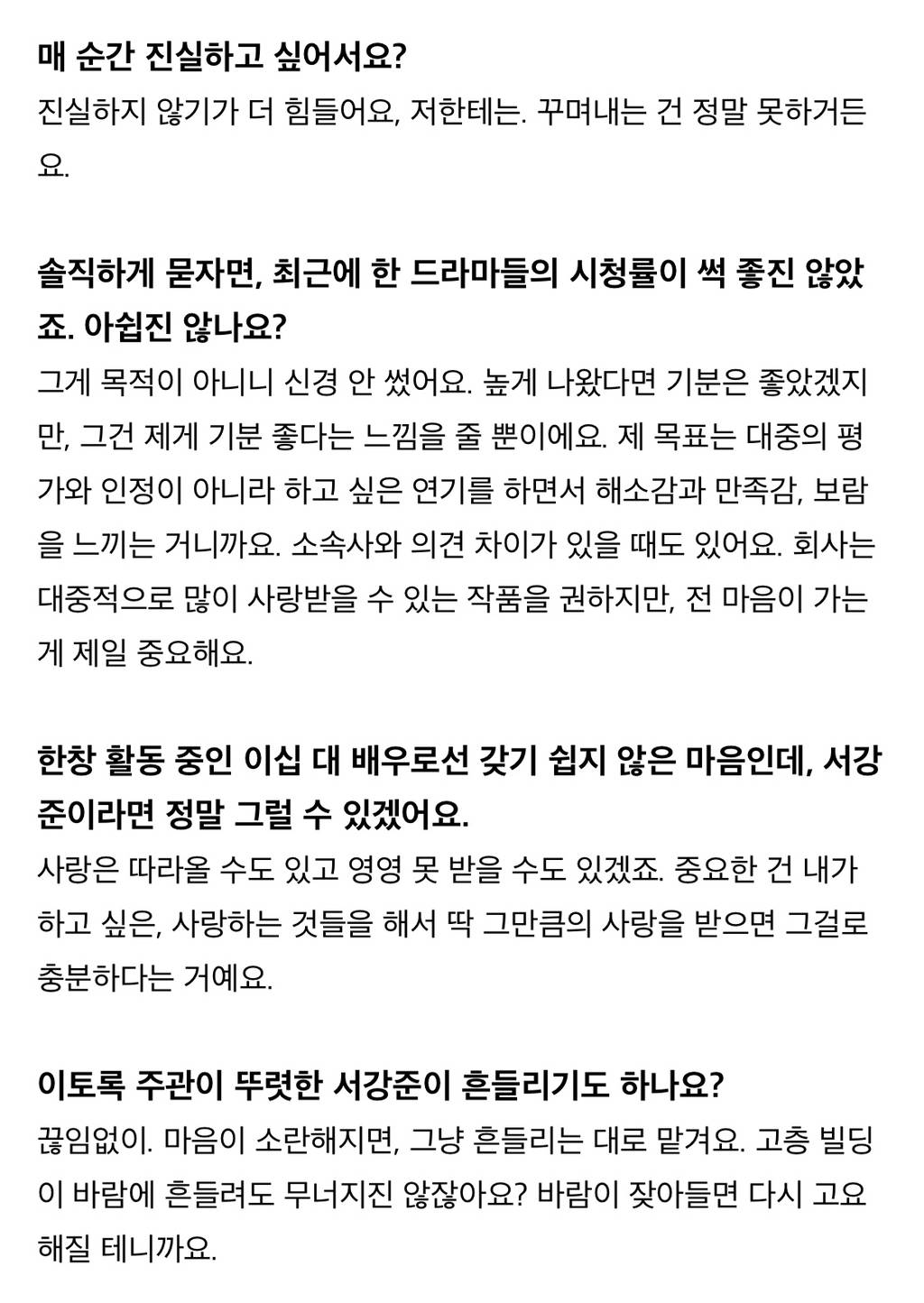 매 순간 진실하고 싶어서요?
진실하지 않기가 더 힘들어요, 저한테는. 꾸며내는 건 정말 못하거든요.

솔직하게 묻자면, 최근에 한 드라마들의 시청률이 썩 좋진 않았죠. 아쉽진 않나요?
그게 목적이 아니니 신경 안 썼어요. 높게 나왔다면 기분은 좋았겠지만, 그건 제게 기분 좋다는 느낌을 줄 뿐이에요. 제 목표는 대중의 평가와 인정이 아니라 하고 싶은 연기를 하면서 해소감과 만족감, 보람을 느끼는 거니까요. 소속사와 의견 차이가 있을 때도 있어요. 회사는 대중적으로 많이 사랑받을 수 있는 작품을 권하지만, 전 마음이 가는 게 제일 중요해요.

한창 활동 중인 이십 대 배우로선 갖기 쉽지 않은 마음인데, 서강준이라면 정말 그럴 수 있겠어요.
사랑은 따라올 수도 있고 영영 못 받을 수도 있겠죠. 중요한 건 내가 하고 싶은, 사랑하는 것들을 해서 딱 그만큼의 사랑을 받으면 그걸로 충분하다는 거예요.

이토록 주관이 뚜렷한 서강준이 흔들리기도 하나요?
끊임없이. 마음이 소란해지면, 그냥 흔들리는 대로 맡겨요. 고층 빌딩이 바람에 흔들려도 무너지진 않잖아요? 바람이 잦아들면 다시 고요해질 테니까요.